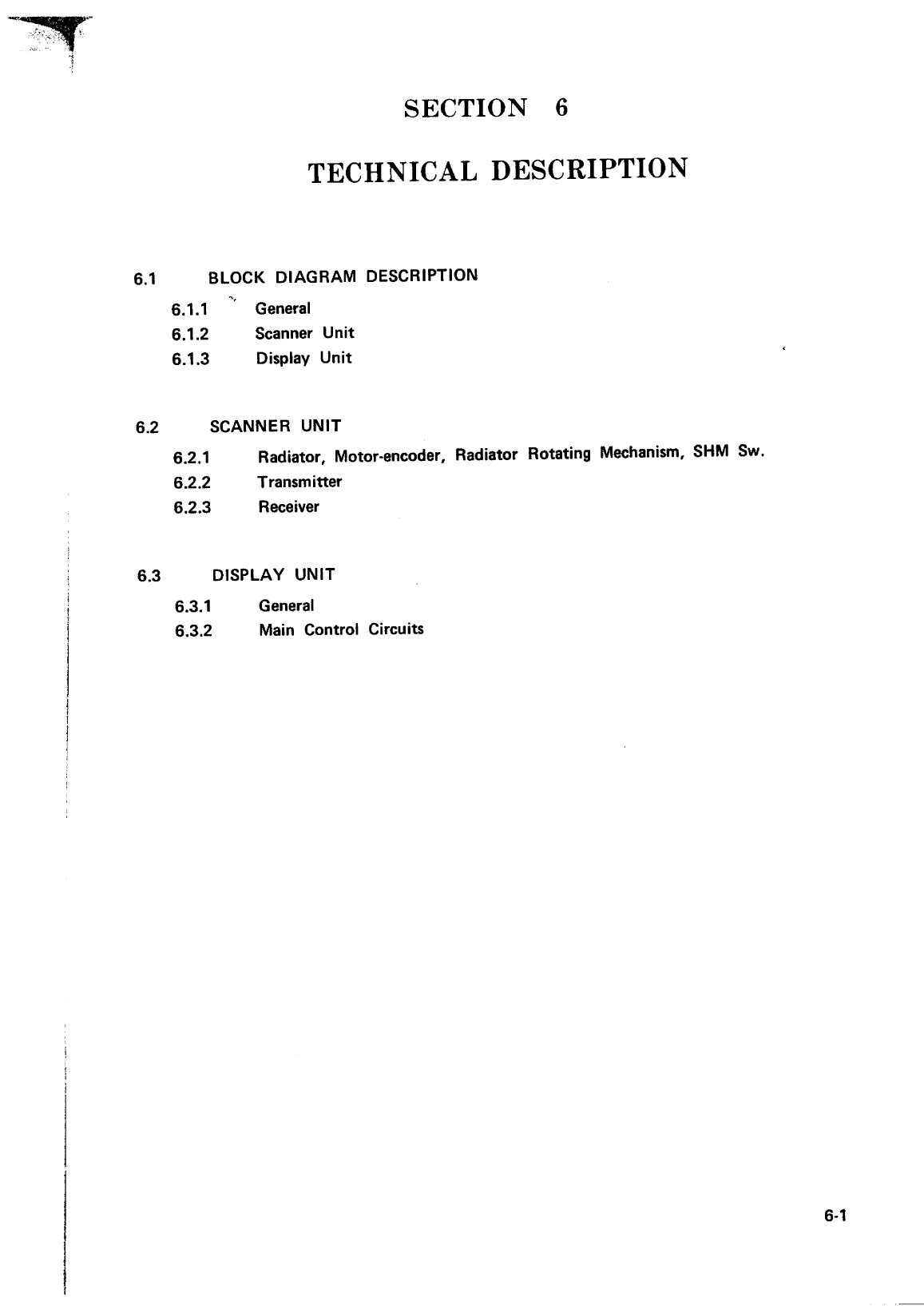 SECTION 6

TECHNICAL DESCRIPTION

6.1 BLOCK DIAGRAM DESCRIPTION

6.1.1 General

6.1.2 Scanner Unit

6.1.3 Display Unit

6.2 SCANNER UNIT

6.2.1 Radiator, Motor-encoder, Radiator Rotating Mechanism, SHM Sw.

6.2.2 Transmitter

6.2.3 Receiver

6.3 DISPLAY UNIT

6.3.1 General

6.3.2 Main Control Circuits

6-1